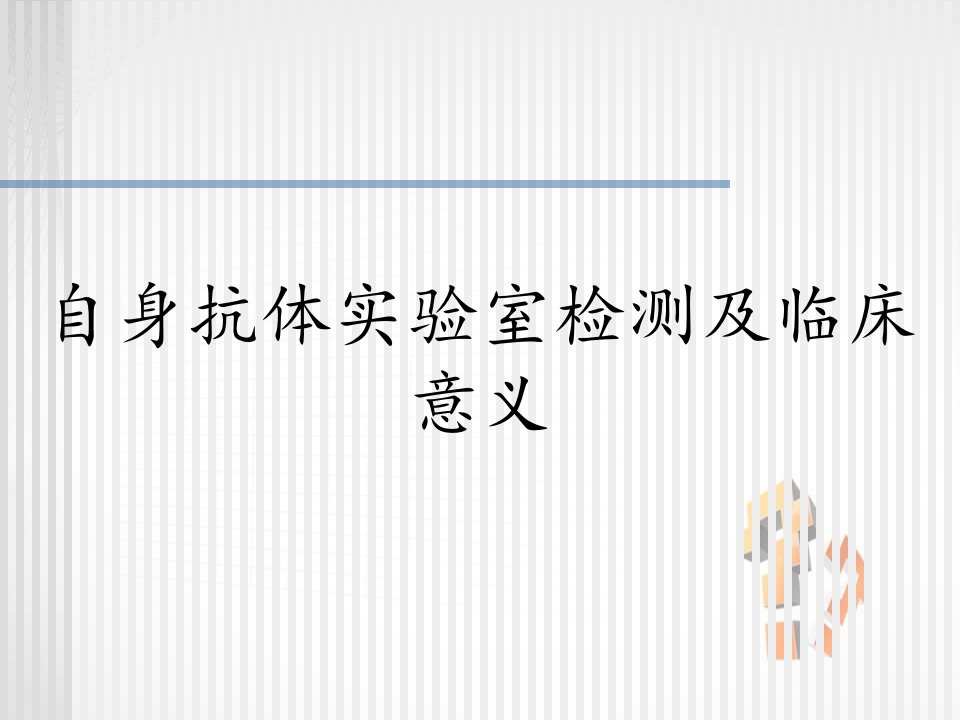 自身抗体实验室检测及临床意义